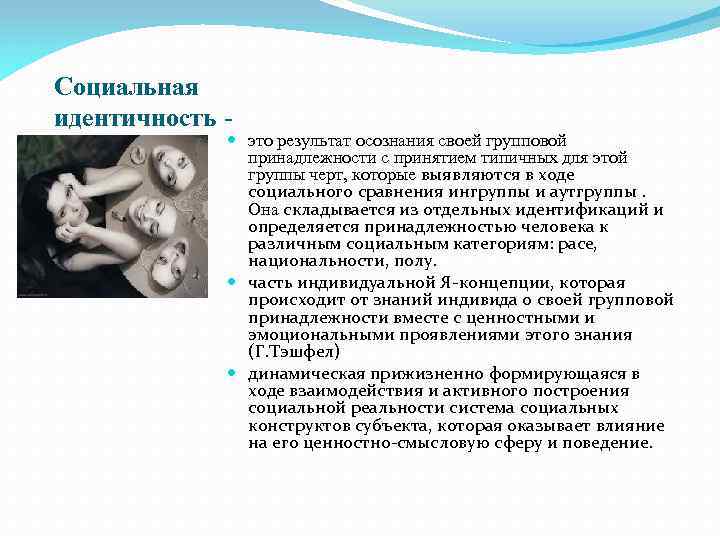 Социальная идентичность -

это результат осознания своей групповой принадлежности с принятием типичных для этой группы черт, которые выявляются в ходе социального сравнения ингруппы и аутгруппы . Она складывается из отдельных идентификаций и определяется принадлежностью человека к различным социальным категориям: расе, национальности, полу.

часть индивидуальной Я-концепции, которая происходит от знаний индивида о своей групповой принадлежности вместе с ценностными и эмоциональными проявлениями этого знания (Г.Тэшфел)

динамическая прижизненно формирующаяся в ходе взаимодействия и активного построения социальной реальности система социальных конструктов субъекта, которая оказывает влияние на его ценностно-смысловую сферу и поведение.